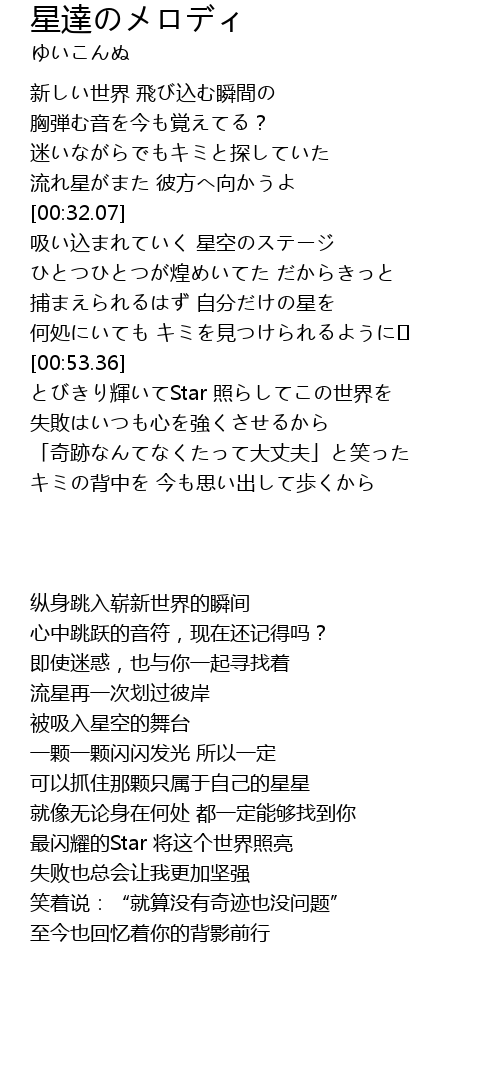 星達のメロディ
ゆいこんぬ

新しい世界 飛び込む瞬間の
胸弾む音を今も覚えてる？
迷いながらでもキミと探していた
流れ星がまた 彼方へ向かうよ
[00:32.07]
吸い込まれていく 星空のステージ
ひとつひとつが煌めいてた だからきっと
捕まえられるはず 自分だけの星を
何処にいても キミを見つけられるように
[00:53.36]
とびきり輝いてStar 照らしてこの世界を
失敗はいつも心を強くさせるから
「奇跡なんてなくたって大丈夫」と笑った
キミの背中を 今も思い出して歩くから

纵身跳入崭新世界的瞬间
心中跳跃的音符，现在还记得吗？
即使迷惑，也与你一起寻找着
流星再一次划过彼岸
被吸入星空的舞台
一颗一颗闪闪发光 所以一定
可以抓住那颗只属于自己的星星
就像无论身在何处 都一定能够找到你
最闪耀的Star 将这个世界照亮
失败也总会让我更加坚强
笑着说：“就算没有奇迹也没问题”
至今也回忆着你的背影前行